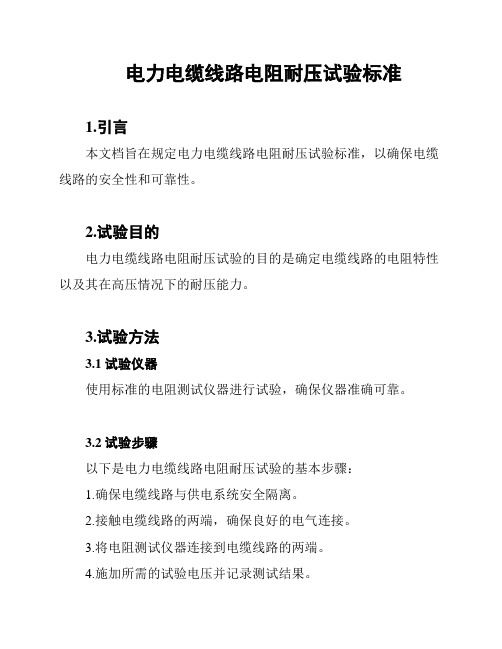 电力电缆线路电阻耐压试验标准

1.引言

本文档旨在规定电力电缆线路电阻耐压试验标准，以确保电缆线路的安全性和可靠性。

2.试验目的

电力电缆线路电阻耐压试验的目的是确定电缆线路的电阻特性以及其在高压情况下的耐压能力。

3.试验方法

3.1 试验仪器

使用标准的电阻测试仪器进行试验，确保仪器准确可靠。

3.2 试验步骤

以下是电力电缆线路电阻耐压试验的基本步骤：

1.确保电缆线路与供电系统安全隔离。

2.接触电缆线路的两端，确保良好的电气连接。

3.将电阻测试仪器连接到电缆线路的两端。

4.施加所需的试验电压并记录测试结果。